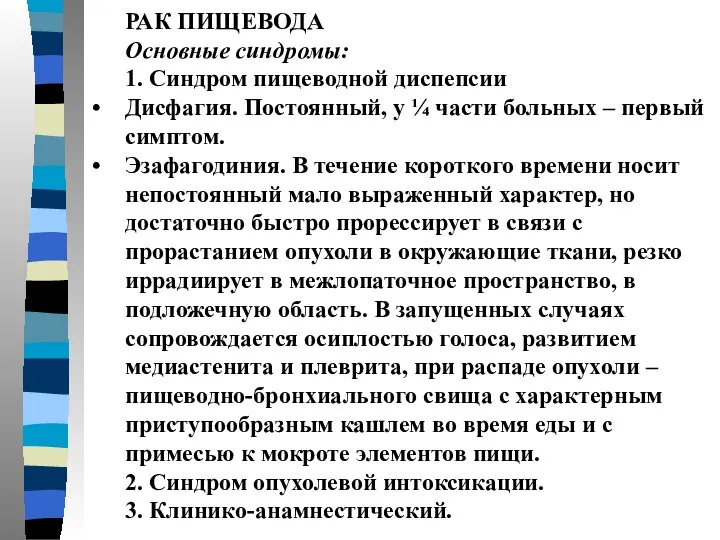 РАК ПИЩЕВОДА
Основные синдромы:
1. Синдром пищеводной диспепсии
• Дисфагия. Постоянный, у ¼ части больных – первый симптом.
• Эзафагодиния. В течение короткого времени носит непостоянный мало выраженный характер, но достаточно быстро прорессирует в связи с прорастанием опухоли в окружающие ткани, резко иррадиирует в межлопаточное пространство, в подложечную область. В запущенных случаях сопровождается осиплостью голоса, развитием медиастенита и плеврита, при распаде опухоли – пищеводно-бронхиального свища с характерным приступообразным кашлем во время еды и с примесью к мокроте элементов пищи.
2. Синдром опухолевой интоксикации.
3. Клинико-анамнестический.